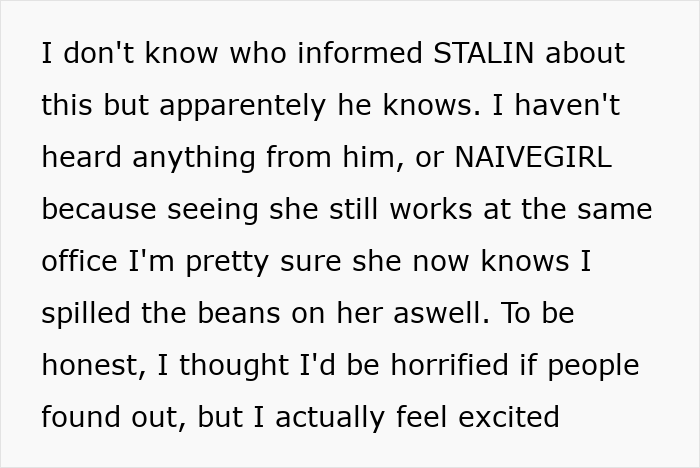 I don't know who informed STALIN about this but apparentely he knows. I haven't heard anything from him, or NAIVEGIRL because seeing she still works at the same office I'm pretty sure she now knows I spilled the beans on her aswell. To be honest, I thought I'd be horrified if people found out, but I actually feel excited